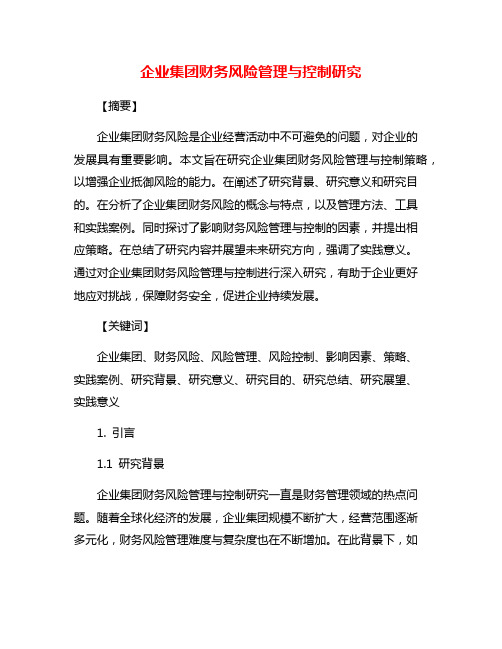 企业集团财务风险管理与控制研究

【摘要】

企业集团财务风险是企业经营活动中不可避免的问题，对企业的发展具有重要影响。本文旨在研究企业集团财务风险管理与控制策略，以增强企业抵御风险的能力。在阐述了研究背景、研究意义和研究目的。在分析了企业集团财务风险的概念与特点，以及管理方法、工具和实践案例。同时探讨了影响财务风险管理与控制的因素，并提出相应策略。在总结了研究内容并展望未来研究方向，强调了实践意义。通过对企业集团财务风险管理与控制进行深入研究，有助于企业更好地应对挑战，保障财务安全，促进企业持续发展。

【关键词】

企业集团、财务风险、风险管理、风险控制、影响因素、策略、实践案例、研究背景、研究意义、研究目的、研究总结、研究展望、实践意义

1. 引言

1.1 研究背景

企业集团财务风险管理与控制研究一直是财务管理领域的热点问题。随着全球化经济的发展，企业集团规模不断扩大，经营范围逐渐多元化，财务风险管理难度与复杂度也在不断增加。在此背景下，如